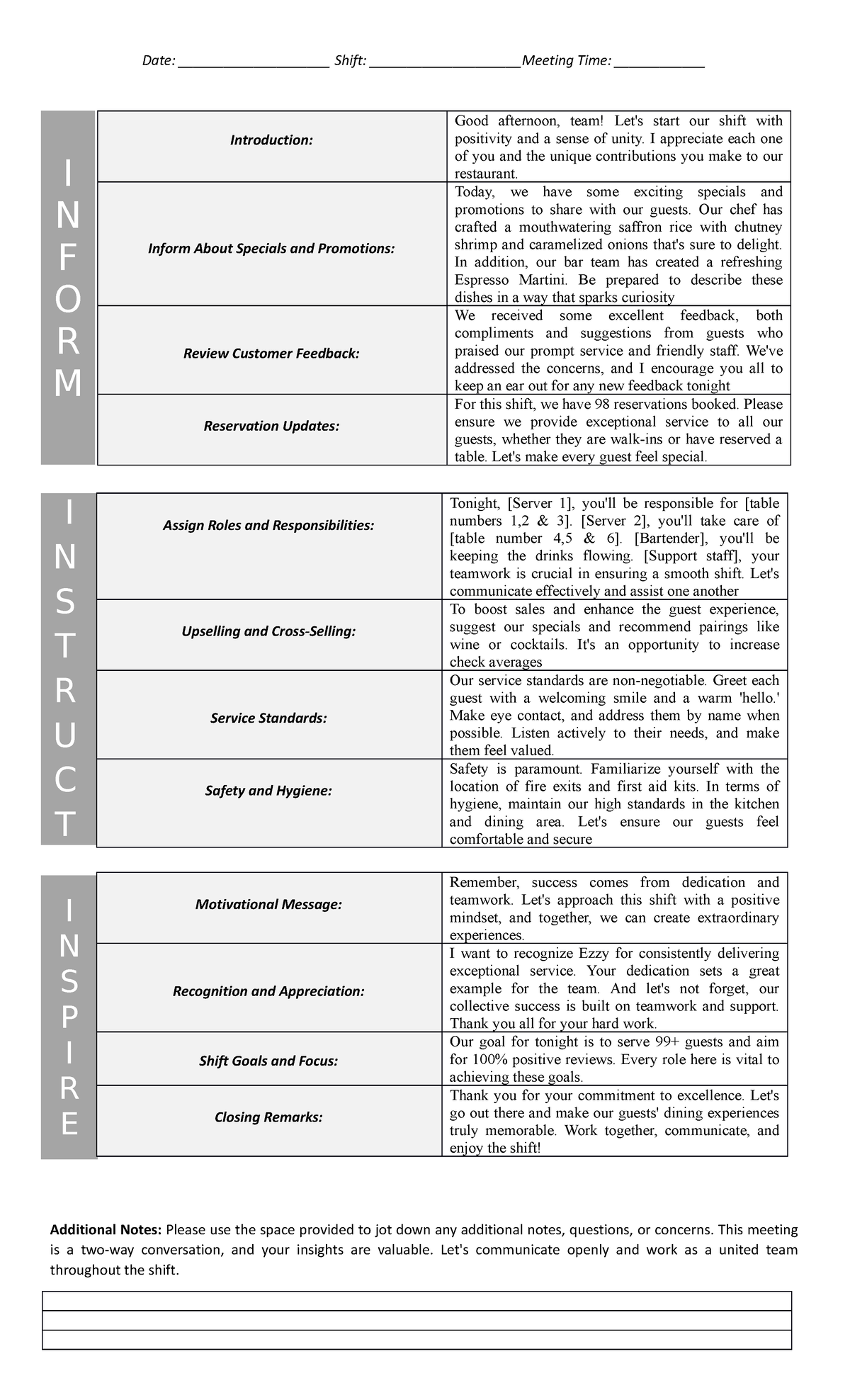 Date: ____________________ Shift: ____________________Meeting Time: ____________

INFORM

| Introduction: | Good afternoon, team! Let's start our shift with positivity and a sense of unity. I appreciate each one of you and the unique contributions you make to our restaurant. |
|---|---|
| Inform About Specials and Promotions: | Today, we have some exciting specials and promotions to share with our guests. Our chef has crafted a mouthwatering saffron rice with chutney shrimp and caramelized onions that's sure to delight. In addition, our bar team has created a refreshing Espresso Martini. Be prepared to describe these dishes in a way that sparks curiosity |
| Review Customer Feedback: | We received some excellent feedback, both compliments and suggestions from guests who praised our prompt service and friendly staff. We've addressed the concerns, and I encourage you all to keep an ear out for any new feedback tonight |
| Reservation Updates: | For this shift, we have 98 reservations booked. Please ensure we provide exceptional service to all our guests, whether they are walk-ins or have reserved a table. Let's make every guest feel special. |

INSTRUCT

| Assign Roles and Responsibilities: | Tonight, [Server 1], you'll be responsible for [table numbers 1,2 & 3]. [Server 2], you'll take care of [table number 4,5 & 6]. [Bartender], you'll be keeping the drinks flowing. [Support staff], your teamwork is crucial in ensuring a smooth shift. Let's communicate effectively and assist one another |
|---|---|
| Upselling and Cross-Selling: | To boost sales and enhance the guest experience, suggest our specials and recommend pairings like wine or cocktails. It's an opportunity to increase check averages |
| Service Standards: | Our service standards are non-negotiable. Greet each guest with a welcoming smile and a warm 'hello.' Make eye contact, and address them by name when possible. Listen actively to their needs, and make them feel valued. |
| Safety and Hygiene: | Safety is paramount. Familiarize yourself with the location of fire exits and first aid kits. In terms of hygiene, maintain our high standards in the kitchen and dining area. Let's ensure our guests feel comfortable and secure |

INSPIRE

| Motivational Message: | Remember, success comes from dedication and teamwork. Let's approach this shift with a positive mindset, and together, we can create extraordinary experiences. |
|---|---|
| Recognition and Appreciation: | I want to recognize Ezzy for consistently delivering exceptional service. Your dedication sets a great example for the team. And let's not forget, our collective success is built on teamwork and support. Thank you all for your hard work. |
| Shift Goals and Focus: | Our goal for tonight is to serve 99+ guests and aim for 100% positive reviews. Every role here is vital to achieving these goals. |
| Closing Remarks: | Thank you for your commitment to excellence. Let's go out there and make our guests' dining experiences truly memorable. Work together, communicate, and enjoy the shift! |

Additional Notes: Please use the space provided to jot down any additional notes, questions, or concerns. This meeting is a two-way conversation, and your insights are valuable. Let's communicate openly and work as a united team throughout the shift.